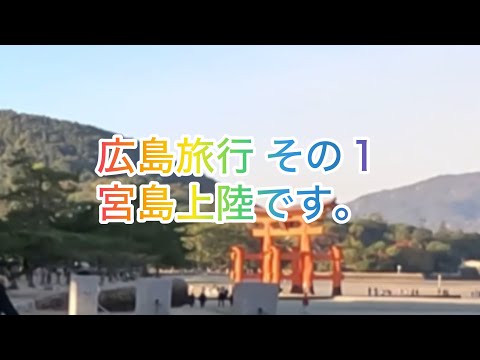 広島旅行 その１
宮島上陸です。